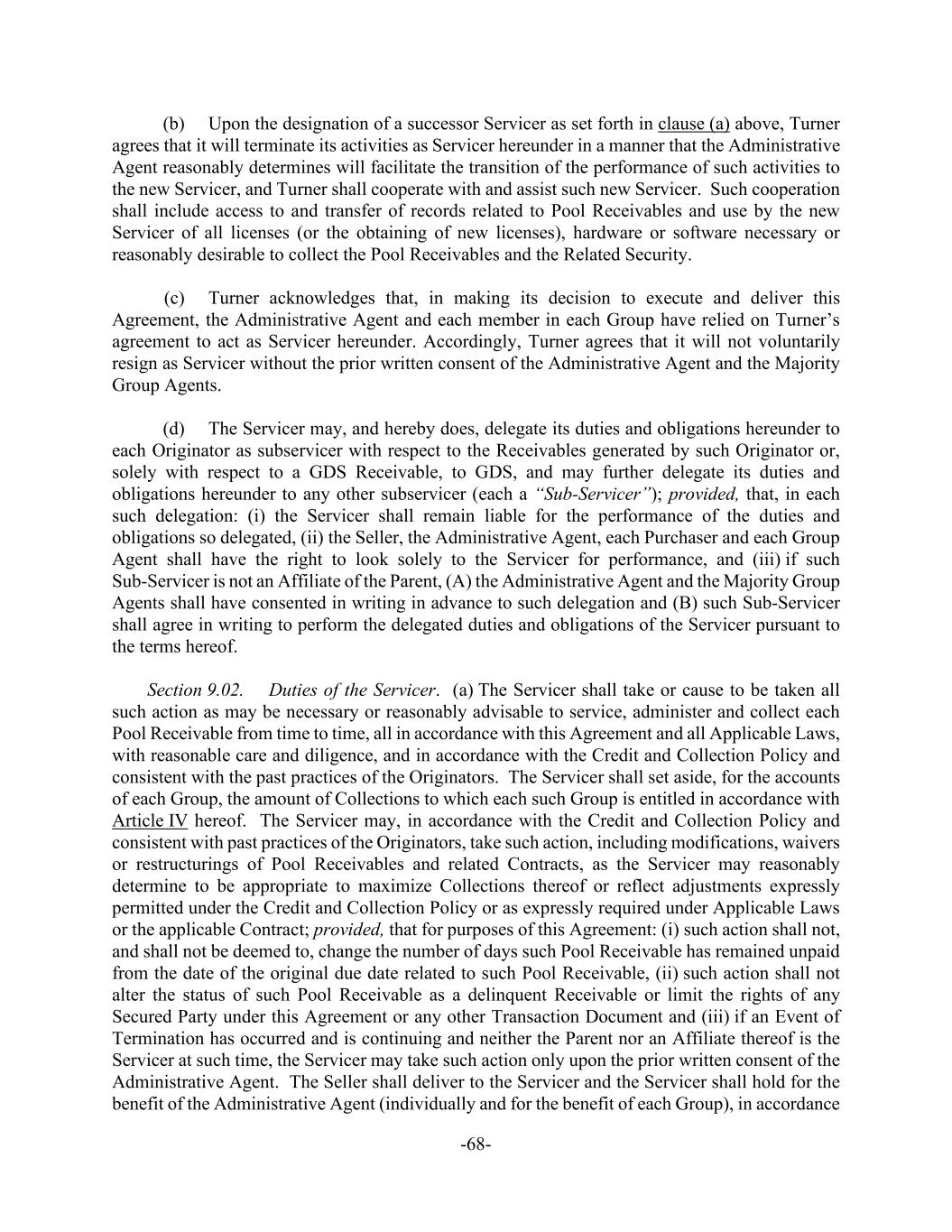 (b) Upon the designation of a successor Servicer as set forth in clause (a) above, Turner agrees that it will terminate its activities as Servicer hereunder in a manner that the Administrative Agent reasonably determines will facilitate the transition of the performance of such activities to the new Servicer, and Turner shall cooperate with and assist such new Servicer. Such cooperation shall include access to and transfer of records related to Pool Receivables and use by the new Servicer of all licenses (or the obtaining of new licenses), hardware or software necessary or reasonably desirable to collect the Pool Receivables and the Related Security.

(c) Turner acknowledges that, in making its decision to execute and deliver this Agreement, the Administrative Agent and each member in each Group have relied on Turner's agreement to act as Servicer hereunder. Accordingly, Turner agrees that it will not voluntarily resign as Servicer without the prior written consent of the Administrative Agent and the Majority Group Agents.

(d) The Servicer may, and hereby does, delegate its duties and obligations hereunder to each Originator as subservicer with respect to the Receivables generated by such Originator or, solely with respect to a GDS Receivable, to GDS, and may further delegate its duties and obligations hereunder to any other subservicer (each a "Sub-Servicer"); provided, that, in each such delegation: (i) the Servicer shall remain liable for the performance of the duties and obligations so delegated, (ii) the Seller, the Administrative Agent, each Purchaser and each Group Agent shall have the right to look solely to the Servicer for performance, and (iii) if such Sub-Servicer is not an Affiliate of the Parent, (A) the Administrative Agent and the Majority Group Agents shall have consented in writing in advance to such delegation and (B) such Sub-Servicer shall agree in writing to perform the delegated duties and obligations of the Servicer pursuant to the terms hereof.

Section 9.02. Duties of the Servicer. (a) The Servicer shall take or cause to be taken all such action as may be necessary or reasonably advisable to service, administer and collect each Pool Receivable from time to time, all in accordance with this Agreement and all Applicable Laws, with reasonable care and diligence, and in accordance with the Credit and Collection Policy and consistent with the past practices of the Originators. The Servicer shall set aside, for the accounts of each Group, the amount of Collections to which each such Group is entitled in accordance with Article IV hereof. The Servicer may, in accordance with the Credit and Collection Policy and consistent with past practices of the Originators, take such action, including modifications, waivers or restructurings of Pool Receivables and related Contracts, as the Servicer may reasonably determine to be appropriate to maximize Collections thereof or reflect adjustments expressly permitted under the Credit and Collection Policy or as expressly required under Applicable Laws or the applicable Contract; provided, that for purposes of this Agreement: (i) such action shall not, and shall not be deemed to, change the number of days such Pool Receivable has remained unpaid from the date of the original due date related to such Pool Receivable, (ii) such action shall not alter the status of such Pool Receivable as a delinquent Receivable or limit the rights of any Secured Party under this Agreement or any other Transaction Document and (iii) if an Event of Termination has occurred and is continuing and neither the Parent nor an Affiliate thereof is the Servicer at such time, the Servicer may take such action only upon the prior written consent of the Administrative Agent. The Seller shall deliver to the Servicer and the Servicer shall hold for the benefit of the Administrative Agent (individually and for the benefit of each Group), in accordance

-68-